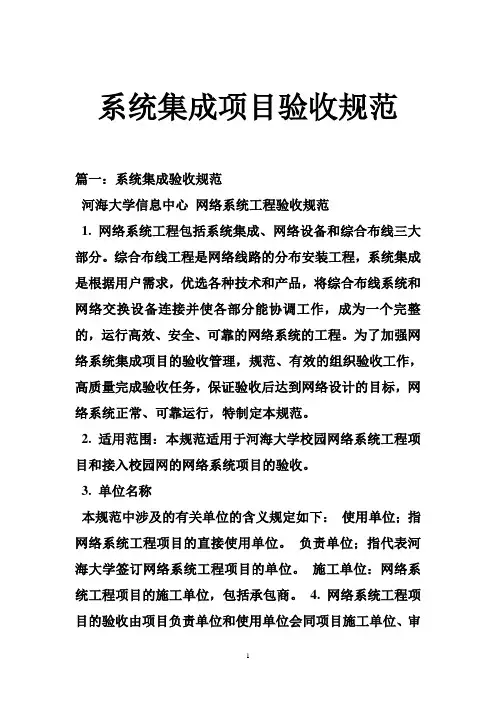 系统集成项目验收规范

篇一：系统集成验收规范

河海大学信息中心 网络系统工程验收规范

1. 网络系统工程包括系统集成、网络设备和综合布线三大部分。综合布线工程是网络线路的分布安装工程，系统集成是根据用户需求，优选各种技术和产品，将综合布线系统和网络交换设备连接并使各部分能协调工作，成为一个完整的，运行高效、安全、可靠的网络系统的工程。为了加强网络系统集成项目的验收管理，规范、有效的组织验收工作，高质量完成验收任务，保证验收后达到网络设计的目标，网络系统正常、可靠运行，特制定本规范。

2. 适用范围：本规范适用于河海大学校园网络系统工程项目和接入校园网的网络系统项目的验收。

3. 单位名称

本规范中涉及的有关单位的含义规定如下： 使用单位：指网络系统工程项目的直接使用单位。 负责单位：指代表河海大学签订网络系统工程项目的单位。 施工单位：网络系统工程项目的施工单位，包括承包商。 4. 网络系统工程项目的验收由项目负责单位和使用单位会同项目施工单位、审

1